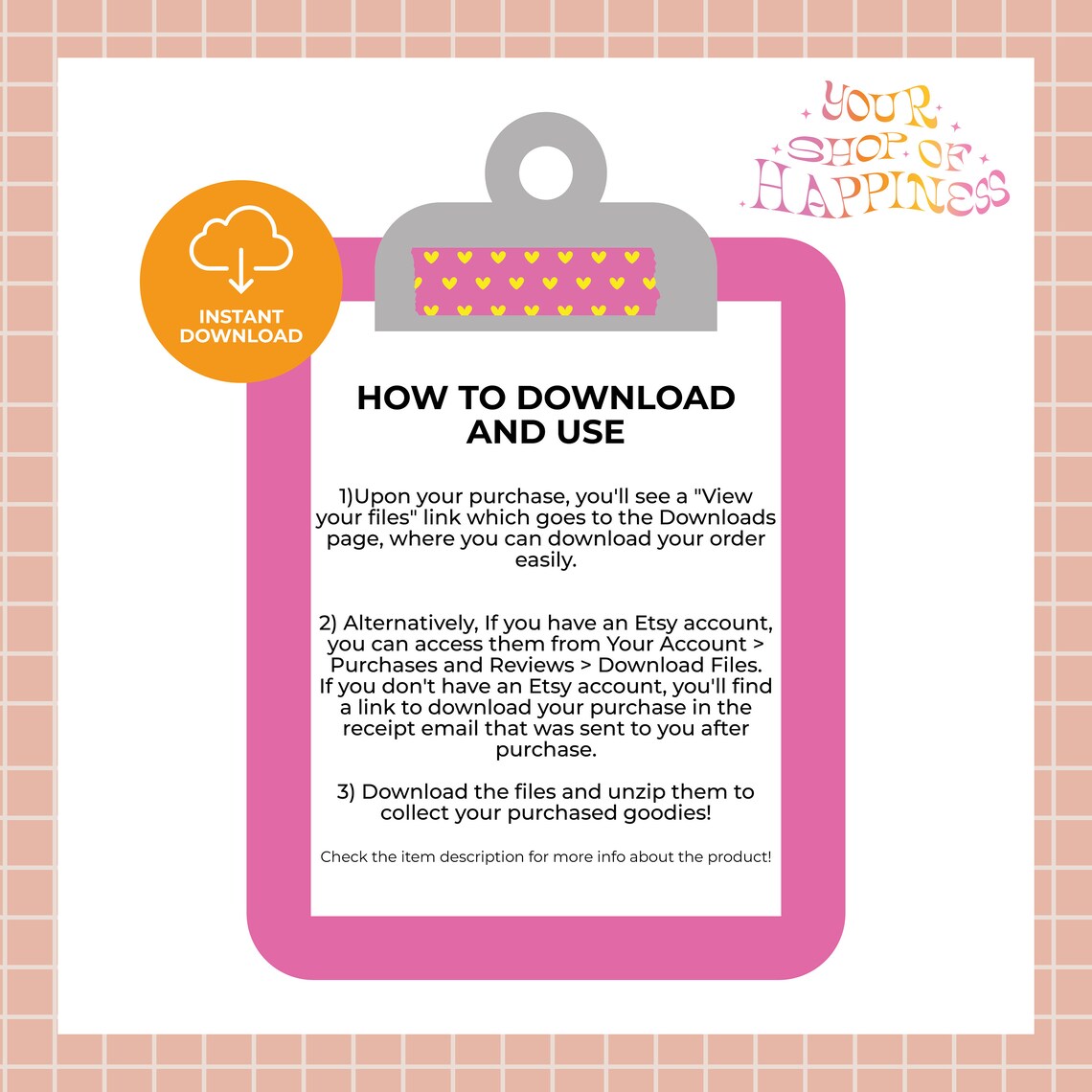 YOUR SHOP OF HAPPINESS

INSTANT DOWNLOAD

HOW TO DOWNLOAD AND USE

1)Upon your purchase, you'll see a "View your files" link which goes to the Downloads page, where you can download your order easily.

2) Alternatively, If you have an Etsy account, you can access them from Your Account > Purchases and Reviews > Download Files. If you don't have an Etsy account, you'll find a link to download your purchase in the receipt email that was sent to you after purchase.

3) Download the files and unzip them to collect your purchased goodies!

Check the item description for more info about the product!